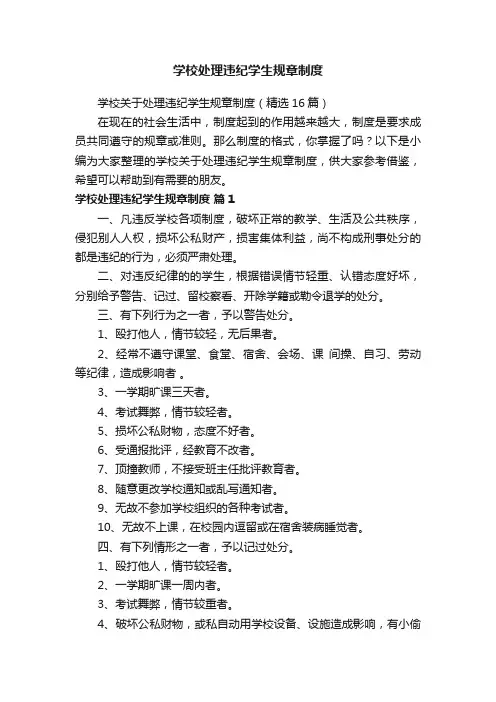 学校处理违纪学生规章制度

学校关于处理违纪学生规章制度（精选 16 篇）

在现在的社会生活中，制度起到的作用越来越大，制度是要求成员共同遵守的规章或准则。那么制度的格式，你掌握了吗？以下是小编为大家整理的学校关于处理违纪学生规章制度，供大家参考借鉴，希望可以帮助到有需要的朋友。

学校处理违纪学生规章制度 篇 1

一、凡违反学校各项制度，破坏正常的教学、生活及公共秩序，侵犯别人人权，损坏公私财产，损害集体利益，尚不构成刑事处分的都是违纪的行为，必须严肃处理。

二、对违反纪律的的学生，根据错误情节轻重、认错态度好坏，分别给予警告、记过、留校察看、开除学籍或勒令退学的处分。

三、有下列行为之一者，予以警告处分。

1、殴打他人，情节较轻，无后果者。

2、经常不遵守课堂、食堂、宿舍、会场、课 间操、自习、劳动等纪律，造成影响者 。

3、一学期旷课三天者。

4、考试舞弊，情节较轻者。

5、损坏公私财物，态度不好者。

6、受通报批评，经教育不改者。

7、顶撞教师，不接受班主任批评教育者。

8、随意更改学校通知或乱写通知者。

9、无故不参加学校组织的各种考试者。

10、无故不上课，在校园内逗留或在宿舍装病睡觉者。

四、有下列情形之一者，予以记过处分。

1、殴打他人，情节较轻者。

2、一学期旷课一周内者。

3、考试舞弊，情节较重者。

4、破坏公私财物，或私自动用学校设备、设施造成影响，有小偷